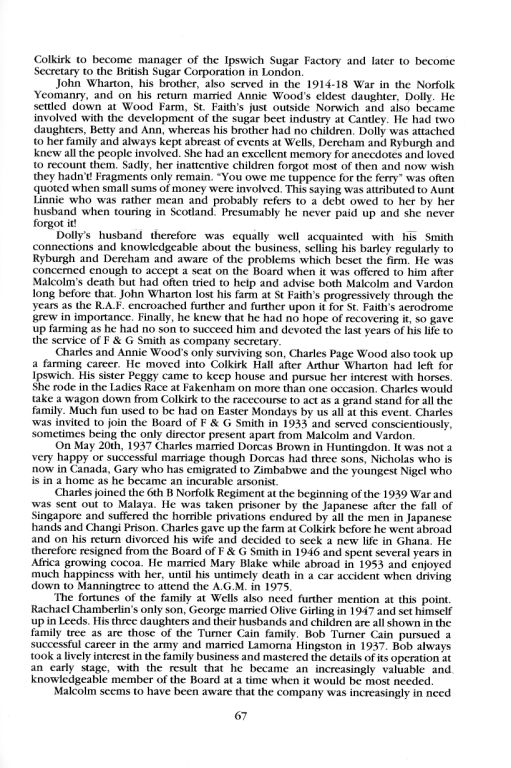 Colkirk to become manager of the Ipswich Sugar Factory and later to become Secretary to the British Sugar Corporation in London.

John Wharton, his brother, also served in the 1914-18 War in the Norfolk Yeomanry, and on his return married Annie Wood's eldest daughter, Dolly. He settled down at Wood Farm, St. Faith's just outside Norwich and also became involved with the development of the sugar beet industry at Cantley. He had two daughters, Betty and Ann, whereas his brother had no children. Dolly was attached to her family and always kept abreast of events at Wells, Dereham and Ryburgh and knew all the people involved. She had an excellent memory for anecdotes and loved to recount them. Sadly, her inattentive children forgot most of then and now wish they hadn't! Fragments only remain. "You owe me tuppence for the ferry" was often quoted when small sums of money were involved. This saying was attributed to Aunt Linnie who was rather mean and probably refers to a debt owed to her by her husband when touring in Scotland. Presumably he never paid up and she never forgot it!

Dolly's husband therefore was equally well acquainted with his Smith connections and knowledgeable about the business, selling his barley regularly to Ryburgh and Dereham and aware of the problems which beset the firm. He was concerned enough to accept a seat on the Board when it was offered to him after Malcolm's death but had often tried to help and advise both Malcolm and Vardon long before that. John Wharton lost his farm at St Faith's progressively through the years as the R.A.F. encroached further and further upon it for St. Faith's aerodrome grew in importance. Finally, he knew that he had no hope of recovering it, so gave up farming as he had no son to succeed him and devoted the last years of his life to the service of F & G Smith as company secretary.

Charles and Annie Wood's only surviving son, Charles Page Wood also took up a farming career. He moved into Colkirk Hall after Arthur Wharton had left for Ipswich. His sister Peggy came to keep house and pursue her interest with horses. She rode in the Ladies Race at Fakenham on more than one occasion. Charles would take a wagon down from Colkirk to the racecourse to act as a grand stand for all the family. Much fun used to be had on Easter Mondays by us all at this event. Charles was invited to join the Board of F & G Smith in 1933 and served conscientiously, sometimes being the only director present apart from Malcolm and Vardon.

On May 20th, 1937 Charles married Dorcas Brown in Huntingdon. It was not a very happy or successful marriage though Dorcas had three sons, Nicholas who is now in Canada, Gary who has emigrated to Zimbabwe and the youngest Nigel who is in a home as he became an incurable arsonist.

Charles joined the 6th B Norfolk Regiment at the beginning of the 1939 War and was sent out to Malaya. He was taken prisoner by the Japanese after the fall of Singapore and suffered the horrible privations endured by all the men in Japanese hands and Changi Prison. Charles gave up the farm at Colkirk before he went abroad and on his return divorced his wife and decided to seek a new life in Ghana. He therefore resigned from the Board of F & G Smith in 1946 and spent several years in Africa growing cocoa. He married Mary Blake while abroad in 1953 and enjoyed much happiness with her, until his untimely death in a car accident when driving down to Manningtree to attend the A.G.M. in 1975.

The fortunes of the family at Wells also need further mention at this point. Rachael Chamberlin's only son, George married Olive Girling in 1947 and set himself up in Leeds. His three daughters and their husbands and children are all shown in the family tree as are those of the Turner Cain family. Bob Turner Cain pursued a successful career in the army and married Lamorna Hingston in 1937. Bob always took a lively interest in the family business and mastered the details of its operation at an early stage, with the result that he became an increasingly valuable and knowledgeable member of the Board at a time when it would be most needed.

Malcolm seems to have been aware that the company was increasingly in need

67